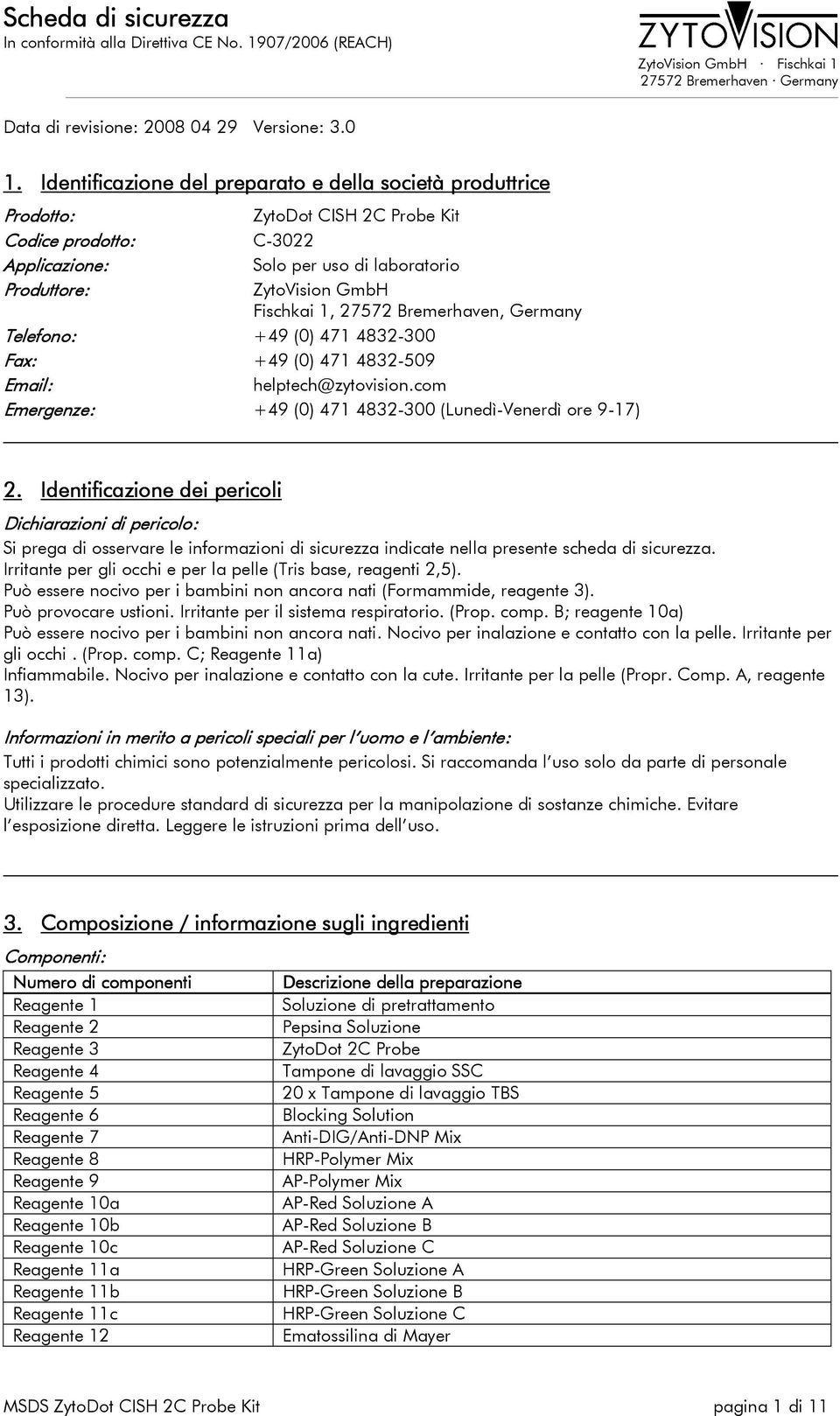 Scheda di sicurezza
In conformità alla Direttiva CE No. 1907/2006 (REACH)

ZYTOVISION
ZytoVision GmbH · Fischkai 1
27572 Bremerhaven · Germany

Data di revisione: 2008 04 29 Versione: 3.0

1. Identificazione del preparato e della società produttrice

Prodotto: ZytoDot CISH 2C Probe Kit
Codice prodotto: C-3022
Applicazione: Solo per uso di laboratorio
Produttore: ZytoVision GmbH
Fischkai 1, 27572 Bremerhaven, Germany
Telefono: +49 (0) 471 4832-300
Fax: +49 (0) 471 4832-509
Email: helptech@zytovision.com
Emergenze: +49 (0) 471 4832-300 (Lunedì-Venerdì ore 9-17)

2. Identificazione dei pericoli

Dichiarazioni di pericolo:
Si prega di osservare le informazioni di sicurezza indicate nella presente scheda di sicurezza.
Irritante per gli occhi e per la pelle (Tris base, reagenti 2,5).
Può essere nocivo per i bambini non ancora nati (Formammide, reagente 3).
Può provocare ustioni. Irritante per il sistema respiratorio. (Prop. comp. B; reagente 10a)
Può essere nocivo per i bambini non ancora nati. Nocivo per inalazione e contatto con la pelle. Irritante per gli occhi . (Prop. comp. C; Reagente 11a)
Infiammabile. Nocivo per inalazione e contatto con la cute. Irritante per la pelle (Propr. Comp. A, reagente 13).

Informazioni in merito a pericoli speciali per l'uomo e l'ambiente:
Tutti i prodotti chimici sono potenzialmente pericolosi. Si raccomanda l'uso solo da parte di personale specializzato.
Utilizzare le procedure standard di sicurezza per la manipolazione di sostanze chimiche. Evitare l'esposizione diretta. Leggere le istruzioni prima dell'uso.

3. Composizione / informazione sugli ingredienti

Componenti:

| Numero di componenti | Descrizione della preparazione |
|---|---|
| Reagente 1 | Soluzione di pretrattamento |
| Reagente 2 | Pepsina Soluzione |
| Reagente 3 | ZytoDot 2C Probe |
| Reagente 4 | Tampone di lavaggio SSC |
| Reagente 5 | 20 x Tampone di lavaggio TBS |
| Reagente 6 | Blocking Solution |
| Reagente 7 | Anti-DIG/Anti-DNP Mix |
| Reagente 8 | HRP-Polymer Mix |
| Reagente 9 | AP-Polymer Mix |
| Reagente 10a | AP-Red Soluzione A |
| Reagente 10b | AP-Red Soluzione B |
| Reagente 10c | AP-Red Soluzione C |
| Reagente 11a | HRP-Green Soluzione A |
| Reagente 11b | HRP-Green Soluzione B |
| Reagente 11c | HRP-Green Soluzione C |
| Reagente 12 | Ematossilina di Mayer |

MSDS ZytoDot CISH 2C Probe Kit pagina 1 di 11